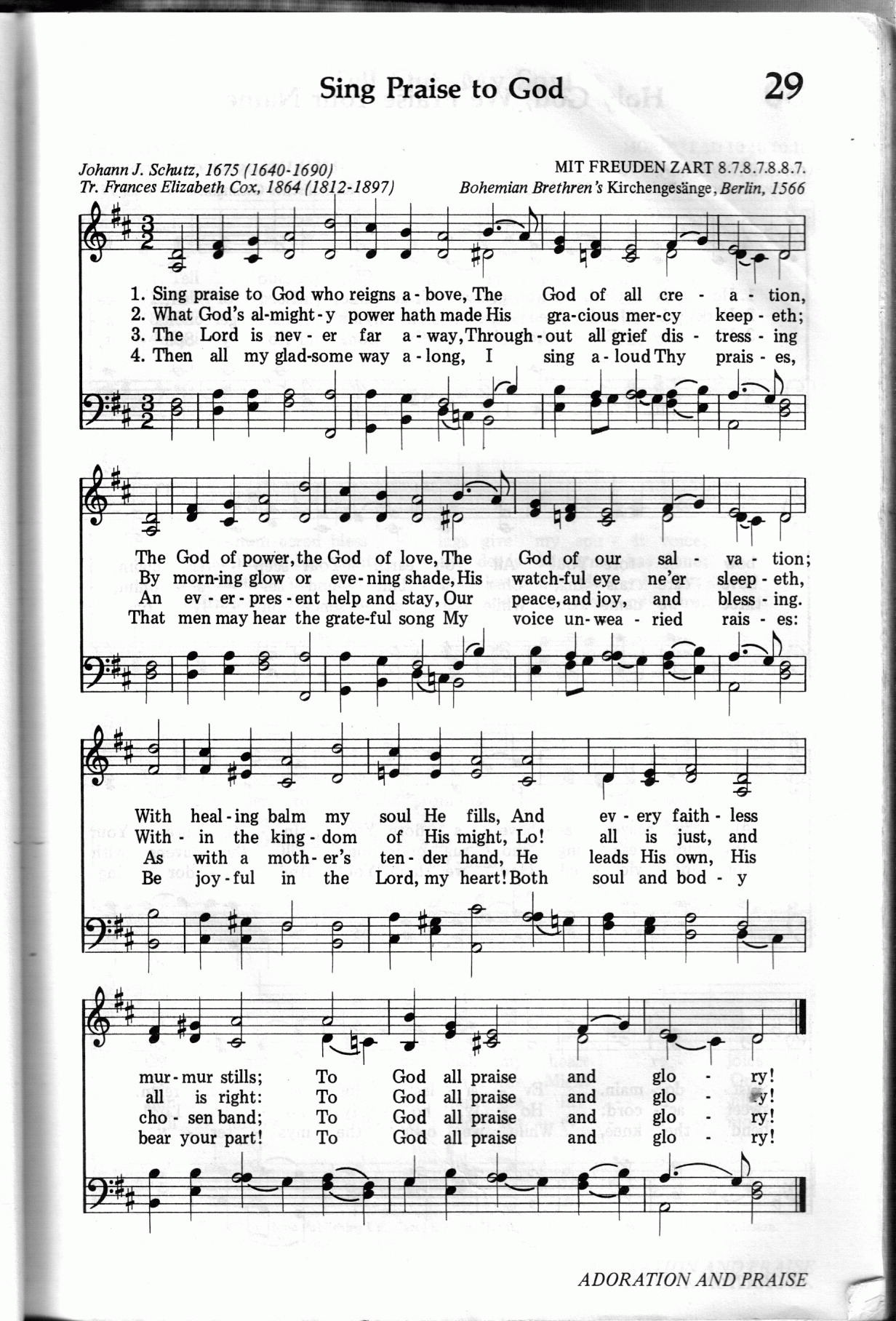 Sing Praise to God 29

Johann J. Schutz, 1675 (1640-1690)
Tr. Frances Elizabeth Cox, 1864 (1812-1897)

MIT FREUDEN ZART 8.7.8.7.8.8.7.
Bohemian Brethren's Kirchengesänge, Berlin, 1566

1. Sing praise to God who reigns a - bove, The God of all cre - a - tion,
2. What God's al-might - y power hath made His gra-cious mer-cy keep - eth;
3. The Lord is nev - er far a - way, Through - out all grief dis - tress - ing
4. Then all my glad-some way a - long, I sing a - loud Thy prais - es,

The God of power, the God of love, The God of our sal - va - tion;
By morn-ing glow or eve - ning shade, His watch-ful eye ne'er sleep - eth,
An ev - er - pres - ent help and stay, Our peace, and joy, and bless - ing.
That men may hear the grate-ful song My voice un - wea - ried rais - es:

With heal - ing balm my soul He fills, And ev - ery faith - less
With - in the king - dom of His might, Lo! all is just, and
As with a moth - er's ten - der hand, He leads His own, His
Be joy - ful in the Lord, my heart! Both soul and bod - y

mur - mur stills; To God all praise and glo - ry!
all is right: To God all praise and glo - ry!
cho - sen band; To God all praise and glo - ry!
bear your part! To God all praise and glo - ry!

ADORATION AND PRAISE